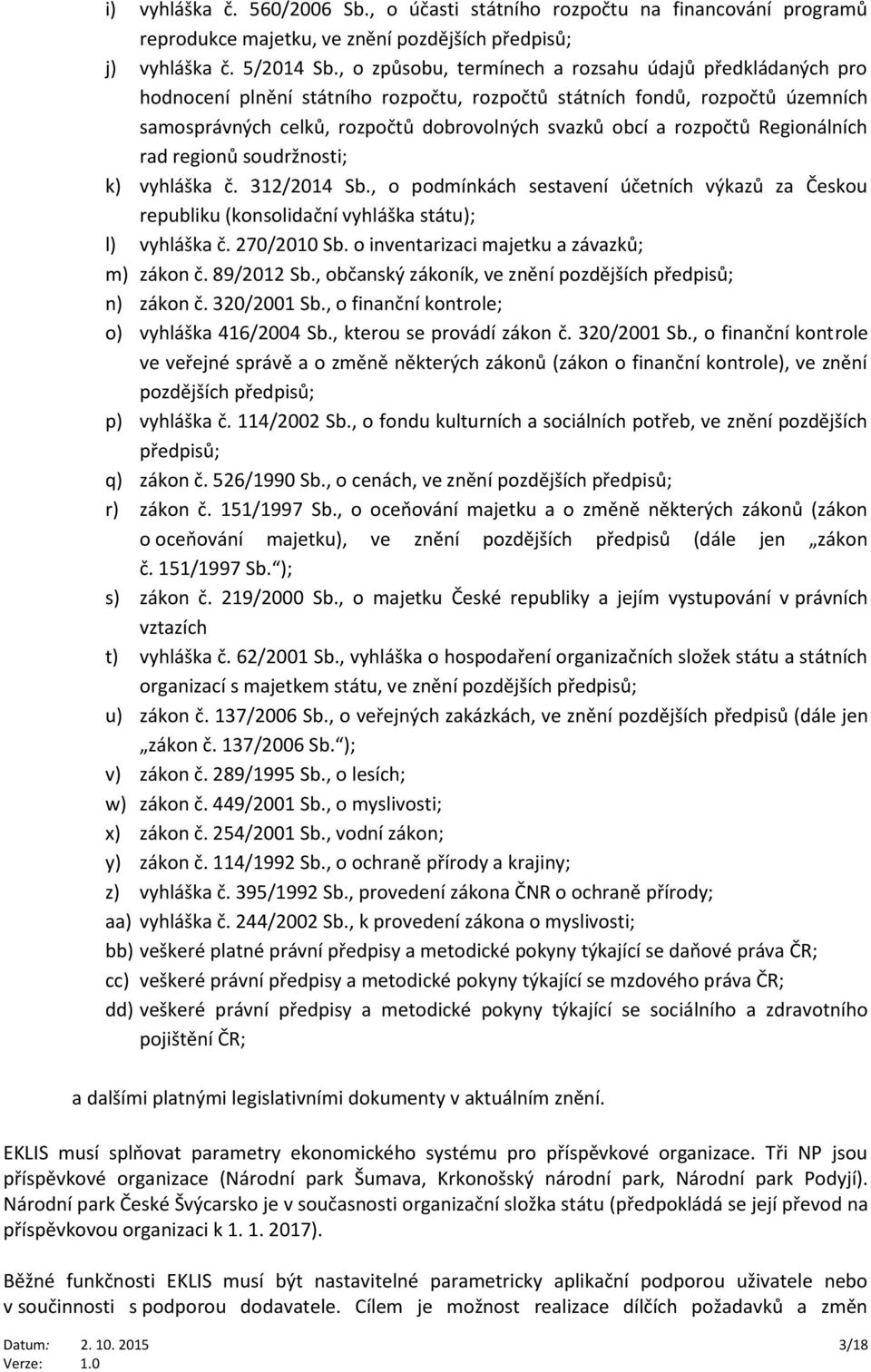 i) vyhláška č. 560/2006 Sb., o účasti státního rozpočtu na financování programů reprodukce majetku, ve znění pozdějších předpisů;
j) vyhláška č. 5/2014 Sb., o způsobu, termínech a rozsahu údajů předkládaných pro hodnocení plnění státního rozpočtu, rozpočtů státních fondů, rozpočtů územních samosprávných celků, rozpočtů dobrovolných svazků obcí a rozpočtů Regionálních rad regionů soudržnosti;
k) vyhláška č. 312/2014 Sb., o podmínkách sestavení účetních výkazů za Českou republiku (konsolidační vyhláška státu);
l) vyhláška č. 270/2010 Sb. o inventarizaci majetku a závazků;
m) zákon č. 89/2012 Sb., občanský zákoník, ve znění pozdějších předpisů;
n) zákon č. 320/2001 Sb., o finanční kontrole;
o) vyhláška 416/2004 Sb., kterou se provádí zákon č. 320/2001 Sb., o finanční kontrole ve veřejné správě a o změně některých zákonů (zákon o finanční kontrole), ve znění pozdějších předpisů;
p) vyhláška č. 114/2002 Sb., o fondu kulturních a sociálních potřeb, ve znění pozdějších předpisů;
q) zákon č. 526/1990 Sb., o cenách, ve znění pozdějších předpisů;
r) zákon č. 151/1997 Sb., o oceňování majetku a o změně některých zákonů (zákon o oceňování majetku), ve znění pozdějších předpisů (dále jen „zákon č. 151/1997 Sb.“);
s) zákon č. 219/2000 Sb., o majetku České republiky a jejím vystupování v právních vztazích
t) vyhláška č. 62/2001 Sb., vyhláška o hospodaření organizačních složek státu a státních organizací s majetkem státu, ve znění pozdějších předpisů;
u) zákon č. 137/2006 Sb., o veřejných zakázkách, ve znění pozdějších předpisů (dále jen „zákon č. 137/2006 Sb.“);
v) zákon č. 289/1995 Sb., o lesích;
w) zákon č. 449/2001 Sb., o myslivosti;
x) zákon č. 254/2001 Sb., vodní zákon;
y) zákon č. 114/1992 Sb., o ochraně přírody a krajiny;
z) vyhláška č. 395/1992 Sb., provedení zákona ČNR o ochraně přírody;
aa) vyhláška č. 244/2002 Sb., k provedení zákona o myslivosti;
bb) veškeré platné právní předpisy a metodické pokyny týkající se daňové práva ČR;
cc) veškeré právní předpisy a metodické pokyny týkající se mzdového práva ČR;
dd) veškeré právní předpisy a metodické pokyny týkající se sociálního a zdravotního pojištění ČR;

a dalšími platnými legislativními dokumenty v aktuálním znění.

EKLIS musí splňovat parametry ekonomického systému pro příspěvkové organizace. Tři NP jsou příspěvkové organizace (Národní park Šumava, Krkonošský národní park, Národní park Podyjí). Národní park České Švýcarsko je v současnosti organizační složka státu (předpokládá se její převod na příspěvkovou organizaci k 1. 1. 2017).

Běžné funkčnosti EKLIS musí být nastavitelné parametricky aplikační podporou uživatele nebo v součinnosti s podporou dodavatele. Cílem je možnost realizace dílčích požadavků a změn

Datum: 2. 10. 2015
Verze: 1.0
3/18